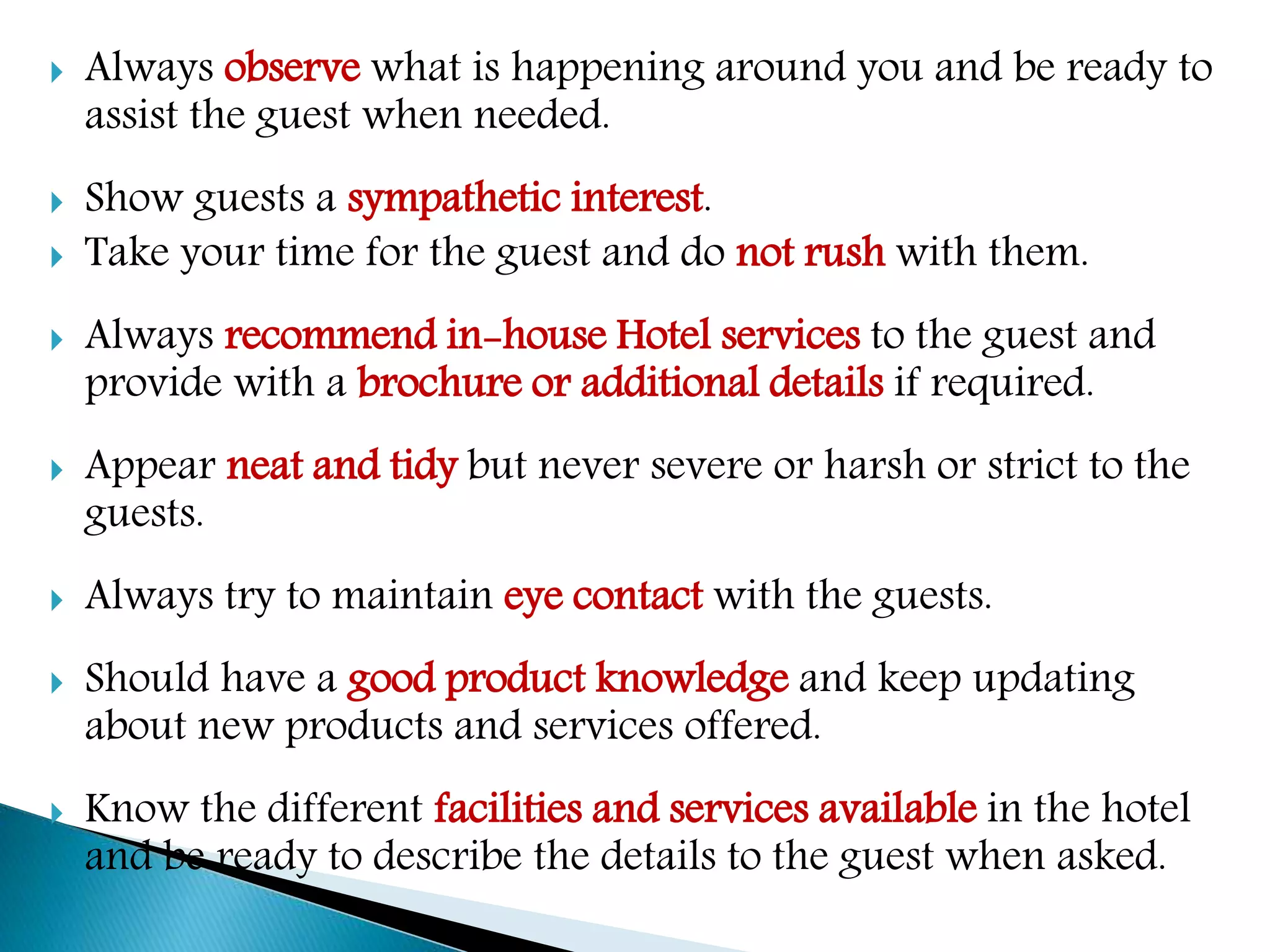 Always observe what is happening around you and be ready to assist the guest when needed.

Show guests a sympathetic interest.

Take your time for the guest and do not rush with them.

Always recommend in-house Hotel services to the guest and provide with a brochure or additional details if required.

Appear neat and tidy but never severe or harsh or strict to the guests.

Always try to maintain eye contact with the guests.

Should have a good product knowledge and keep updating about new products and services offered.

Know the different facilities and services available in the hotel and be ready to describe the details to the guest when asked.